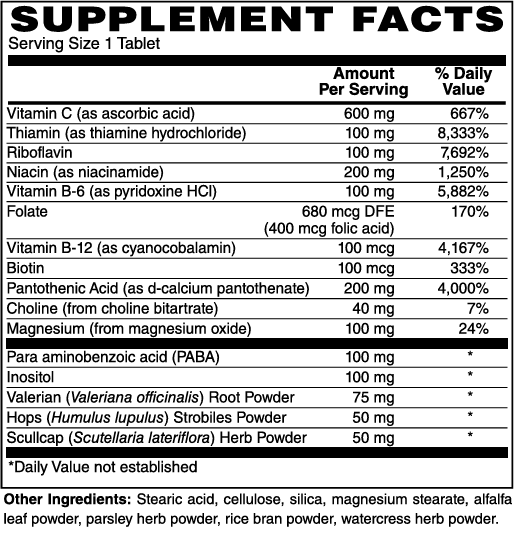 SUPPLEMENT FACTS
Serving Size 1 Tablet

| | Amount Per Serving | % Daily Value |
|---|---|---|
| Vitamin C (as ascorbic acid) | 600 mg | 667% |
| Thiamin (as thiamine hydrochloride) | 100 mg | 8,333% |
| Riboflavin | 100 mg | 7,692% |
| Niacin (as niacinamide) | 200 mg | 1,250% |
| Vitamin B-6 (as pyridoxine HCl) | 100 mg | 5,882% |
| Folate | 680 mcg DFE (400 mcg folic acid) | 170% |
| Vitamin B-12 (as cyanocobalamin) | 100 mcg | 4,167% |
| Biotin | 100 mcg | 333% |
| Pantothenic Acid (as d-calcium pantothenate) | 200 mg | 4,000% |
| Choline (from choline bitartrate) | 40 mg | 7% |
| Magnesium (from magnesium oxide) | 100 mg | 24% |
| Para aminobenzoic acid (PABA) | 100 mg | * |
| Inositol | 100 mg | * |
| Valerian (Valeriana officinalis) Root Powder | 75 mg | * |
| Hops (Humulus lupulus) Strobiles Powder | 50 mg | * |
| Scullcap (Scutellaria lateriflora) Herb Powder | 50 mg | * |

*Daily Value not established

Other Ingredients: Stearic acid, cellulose, silica, magnesium stearate, alfalfa leaf powder, parsley herb powder, rice bran powder, watercress herb powder.